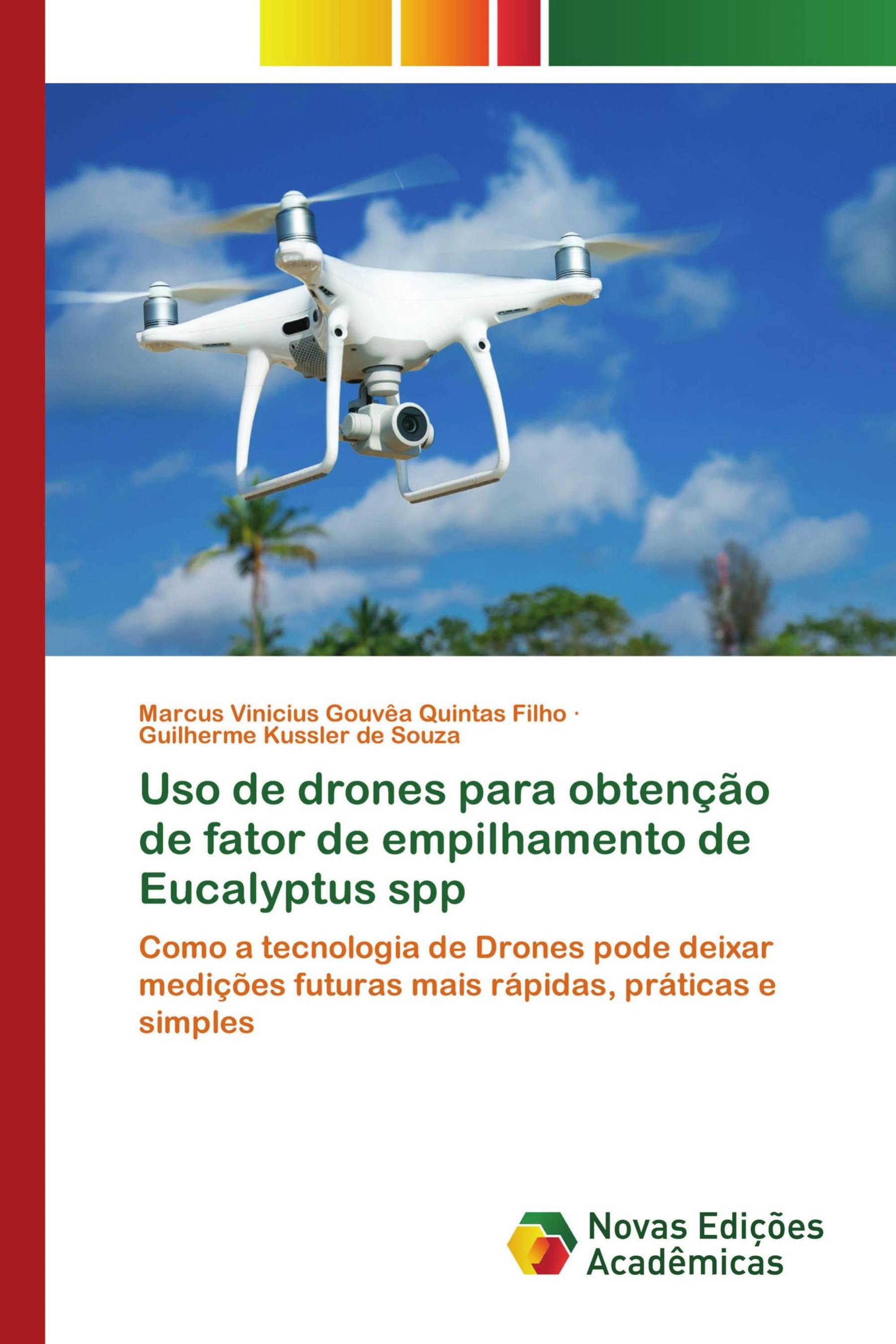 Marcus Vinicius Gouvêa Quintas Filho · Guilherme Kussler de Souza

Uso de drones para obtenção de fator de empilhamento de Eucalyptus spp

Como a tecnologia de Drones pode deixar medições futuras mais rápidas, práticas e simples

Novas Edições Acadêmicas